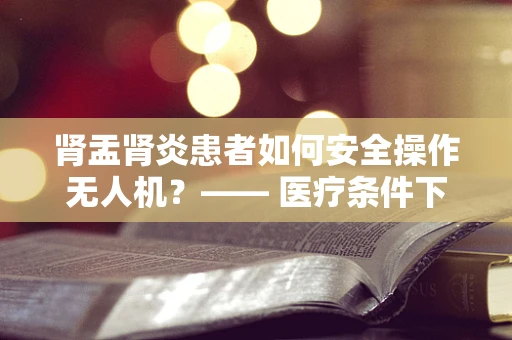 肾盂肾炎患者如何安全操作无人机？—— 医疗条件下